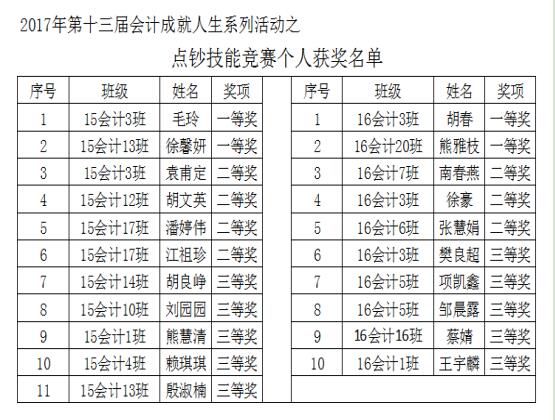 2017年第十三届会计成就人生系列活动之

点钞技能竞赛个人获奖名单

| 序号 | 班级 | 姓名 | 奖项 |
|---|---|---|---|
| 1 | 15会计3班 | 毛玲 | 一等奖 |
| 2 | 15会计13班 | 徐馨妍 | 一等奖 |
| 3 | 15会计3班 | 袁甫定 | 二等奖 |
| 4 | 15会计12班 | 胡文英 | 二等奖 |
| 5 | 15会计17班 | 潘婷伟 | 二等奖 |
| 6 | 15会计17班 | 江祖珍 | 二等奖 |
| 7 | 15会计14班 | 胡良峥 | 三等奖 |
| 8 | 15会计10班 | 刘园园 | 三等奖 |
| 9 | 15会计1班 | 熊慧清 | 三等奖 |
| 10 | 15会计4班 | 赖琪琪 | 三等奖 |
| 11 | 15会计13班 | 殷淑楠 | 三等奖 |

| 序号 | 班级 | 姓名 | 奖项 |
|---|---|---|---|
| 1 | 16会计3班 | 胡春 | 一等奖 |
| 2 | 16会计20班 | 熊雅枝 | 一等奖 |
| 3 | 16会计7班 | 南春燕 | 二等奖 |
| 4 | 16会计3班 | 徐豪 | 二等奖 |
| 5 | 16会计6班 | 张慧娟 | 二等奖 |
| 6 | 16会计3班 | 樊良超 | 三等奖 |
| 7 | 16会计5班 | 项凯鑫 | 三等奖 |
| 8 | 16会计5班 | 邹晨露 | 三等奖 |
| 9 | 16会计16班 | 蔡婧 | 三等奖 |
| 10 | 16会计1班 | 王宇麟 | 三等奖 |